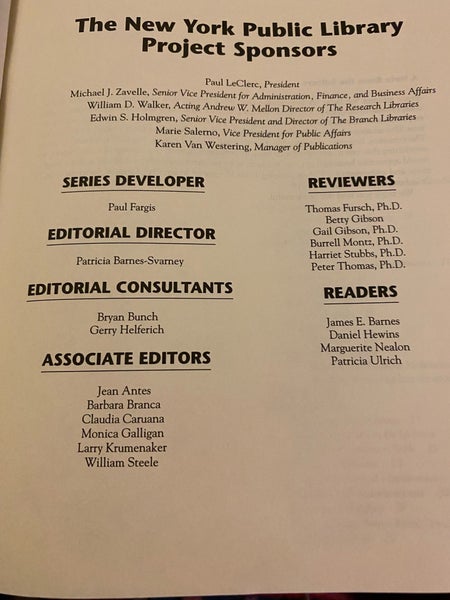 The New York Public Library
Project Sponsors

Paul LeClerc, President
Michael J. Zavelle, Senior Vice President for Administration, Finance, and Business Affairs
William D. Walker, Acting Andrew W. Mellon Director of The Research Libraries
Edwin S. Holmgren, Senior Vice President and Director of The Branch Libraries
Marie Salerno, Vice President for Public Affairs
Karen Van Westering, Manager of Publications

SERIES DEVELOPER

Paul Fargis

EDITORIAL DIRECTOR

Patricia Barnes-Svarney

EDITORIAL CONSULTANTS

Bryan Bunch
Gerry Helferich

ASSOCIATE EDITORS

Jean Antes
Barbara Branca
Claudia Caruana
Monica Galligan
Larry Krumenaker
William Steele

REVIEWERS

Thomas Fursch, Ph.D.
Betty Gibson
Gail Gibson, Ph.D.
Burrell Montz, Ph.D.
Harriet Stubbs, Ph.D.
Peter Thomas, Ph.D.

READERS

James E. Barnes
Daniel Hewins
Marguerite Nealon
Patricia Ulrich